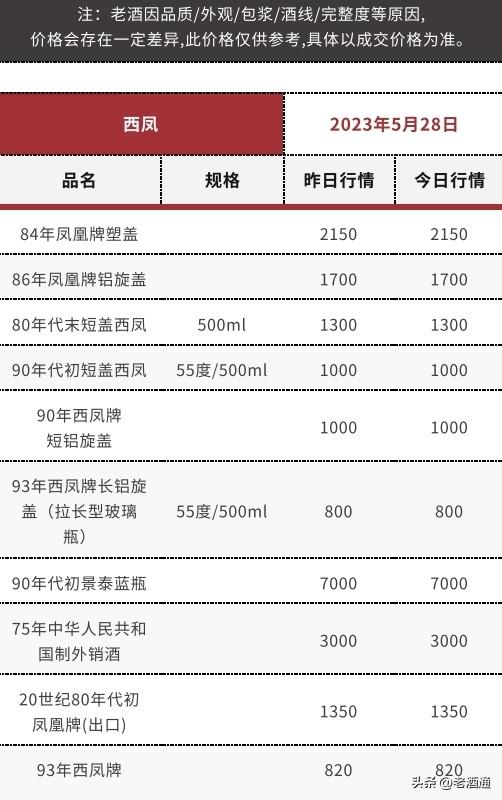 注：老酒因品质/外观/包浆/酒线/完整度等原因，价格会存在一定差异,此价格仅供参考,具体以成交价格为准。

| 西凤 | | 2023年5月28日 | |
|---|---|---|---|
| 品名 | 规格 | 昨日行情 | 今日行情 |
| 84年凤凰牌塑盖 | | 2150 | 2150 |
| 86年凤凰牌铝旋盖 | | 1700 | 1700 |
| 80年代末短盖西凤 | 500ml | 1300 | 1300 |
| 90年代初短盖西凤 | 55度/500ml | 1000 | 1000 |
| 90年西凤牌短铝旋盖 | | 1000 | 1000 |
| 93年西凤牌长铝旋盖（拉长型玻璃瓶） | 55度/500ml | 800 | 800 |
| 90年代初景泰蓝瓶 | | 7000 | 7000 |
| 75年中华人民共和国制外销酒 | | 3000 | 3000 |
| 20世纪80年代初凤凰牌(出口) | | 1350 | 1350 |
| 93年西凤牌 | | 820 | 820 |

头条 @老酒通